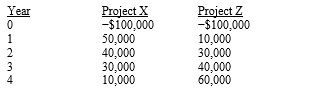 | Year | Project X | Project Z |
|---|---|---|
| 0 | −\$100,000 | −\$100,000 |
| 1 | 50,000 | 10,000 |
| 2 | 40,000 | 30,000 |
| 3 | 30,000 | 40,000 |
| 4 | 10,000 | 60,000 |